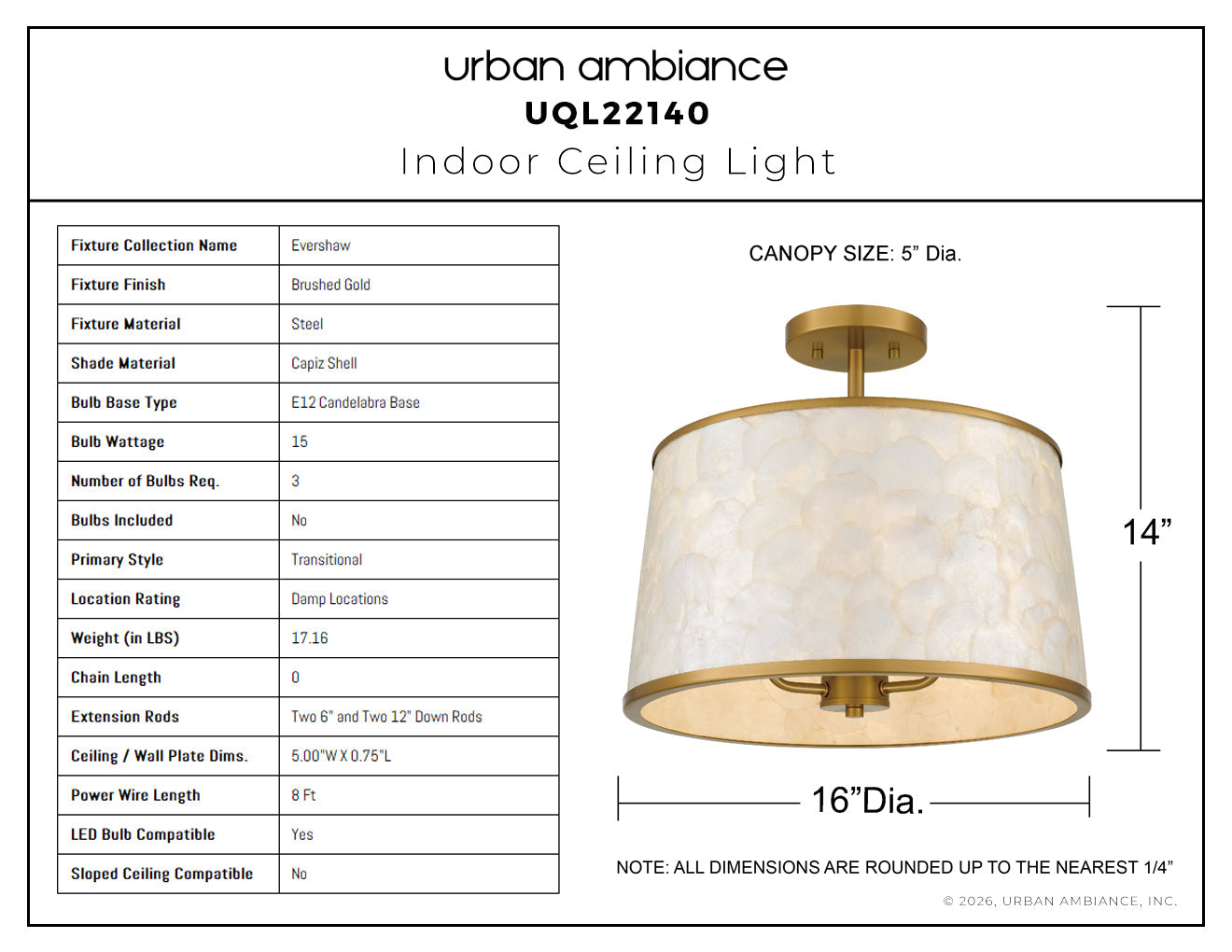 urban ambiance
UQL22140
Indoor Ceiling Light

| Fixture Collection Name | Evershaw |
|---|---|
| Fixture Finish | Brushed Gold |
| Fixture Material | Steel |
| Shade Material | Capiz Shell |
| Bulb Base Type | E12 Candelabra Base |
| Bulb Wattage | 15 |
| Number of Bulbs Req. | 3 |
| Bulbs Included | No |
| Primary Style | Transitional |
| Location Rating | Damp Locations |
| Weight (in LBS) | 17.16 |
| Chain Length | 0 |
| Extension Rods | Two 6" and Two 12" Down Rods |
| Ceiling / Wall Plate Dims. | 5.00"W X 0.75"L |
| Power Wire Length | 8 Ft |
| LED Bulb Compatible | Yes |
| Sloped Ceiling Compatible | No |

CANOPY SIZE: 5" Dia.

14"

16"Dia.

NOTE: ALL DIMENSIONS ARE ROUNDED UP TO THE NEAREST 1/4"

© 2026, URBAN AMBIANCE, INC.